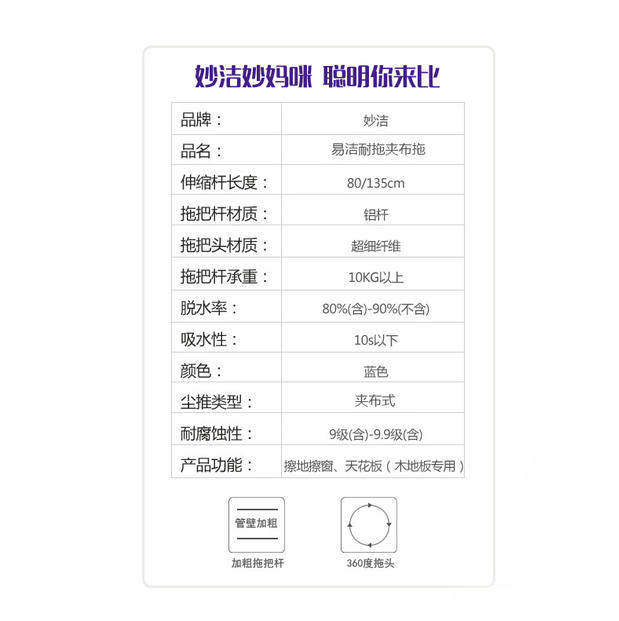 妙洁妙妈咪 聪明你来比

| 品牌： | 妙洁 |
|---|---|
| 品名： | 易洁耐拖夹布拖 |
| 伸缩杆长度： | 80/135cm |
| 拖把杆材质： | 铝杆 |
| 拖把头材质： | 超细纤维 |
| 拖把杆承重： | 10KG以上 |
| 脱水率： | 80%(含)-90%(不含) |
| 吸水性： | 10s以下 |
| 颜色： | 蓝色 |
| 尘推类型： | 夹布式 |
| 耐腐蚀性： | 9级(含)-9.9级(含) |
| 产品功能： | 擦地擦窗、天花板（木地板专用） |

管壁加粗

加粗拖把杆

360度拖头